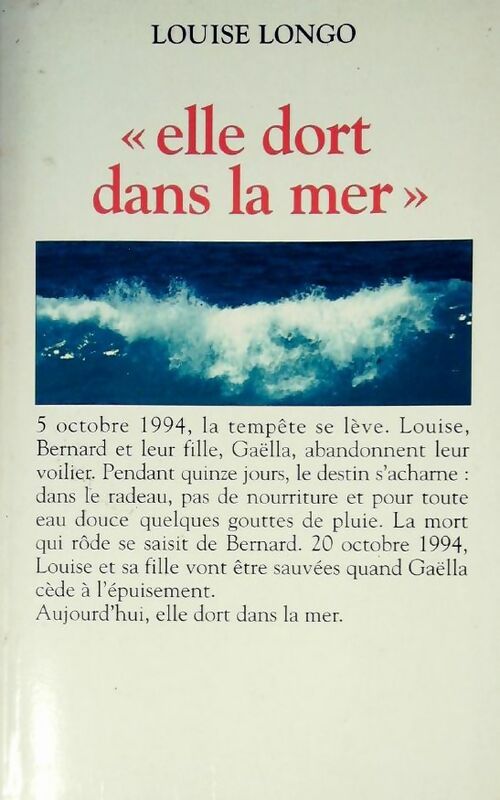 LOUISE LONGO

« elle dort dans la mer »

5 octobre 1994, la tempête se lève. Louise, Bernard et leur fille, Gaëlla, abandonnent leur voilier. Pendant quinze jours, le destin s'acharne : dans le radeau, pas de nourriture et pour toute eau douce quelques gouttes de pluie. La mort qui rôde se saisit de Bernard. 20 octobre 1994, Louise et sa fille vont être sauvées quand Gaëlla cède à l'épuisement.
Aujourd'hui, elle dort dans la mer.